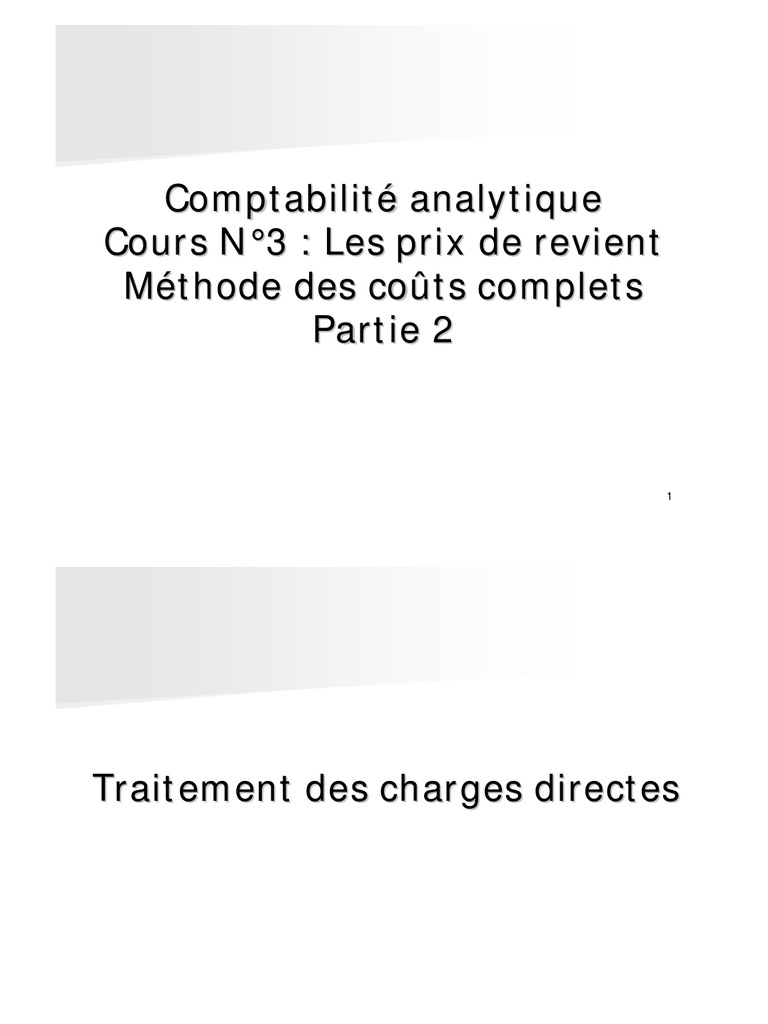 Comptabilité analytique
Cours N°3 : Les prix de revient
Méthode des coûts complets
Partie 2

1

Traitement des charges directes